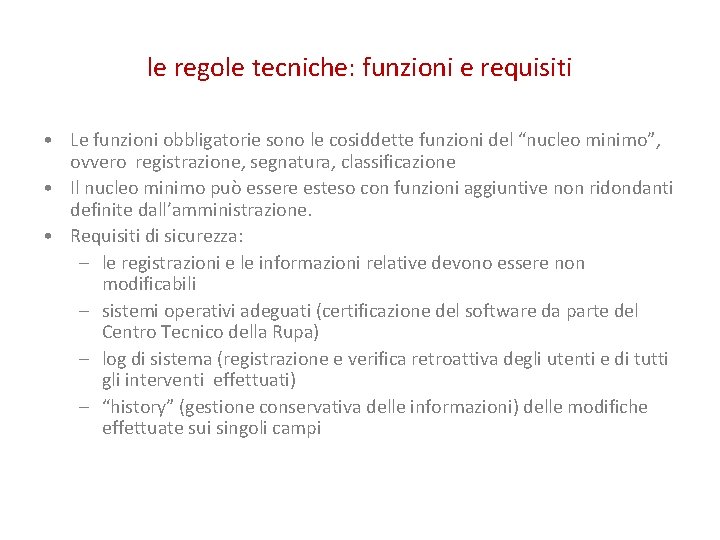 le regole tecniche: funzioni e requisiti

• Le funzioni obbligatorie sono le cosiddette funzioni del “nucleo minimo”, ovvero registrazione, segnatura, classificazione
• Il nucleo minimo può essere esteso con funzioni aggiuntive non ridondanti definite dall’amministrazione.
• Requisiti di sicurezza:
– le registrazioni e le informazioni relative devono essere non modificabili
– sistemi operativi adeguati (certificazione del software da parte del Centro Tecnico della Rupa)
– log di sistema (registrazione e verifica retroattiva degli utenti e di tutti gli interventi effettuati)
– “history” (gestione conservativa delle informazioni) delle modifiche effettuate sui singoli campi